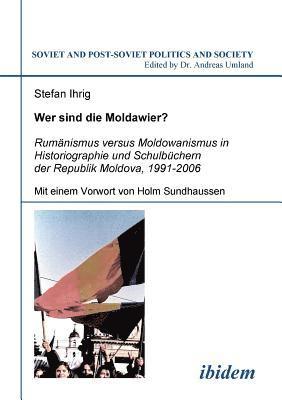 SOVIET AND POST-SOVIET POLITICS AND SOCIETY
Edited by Dr. Andreas Umland

Stefan Ihrig

Wer sind die Moldawier?

Rumänismus versus Moldowanismus in Historiographie und Schulbüchern der Republik Moldova, 1991-2006

Mit einem Vorwort von Holm Sundhaussen

ibidem